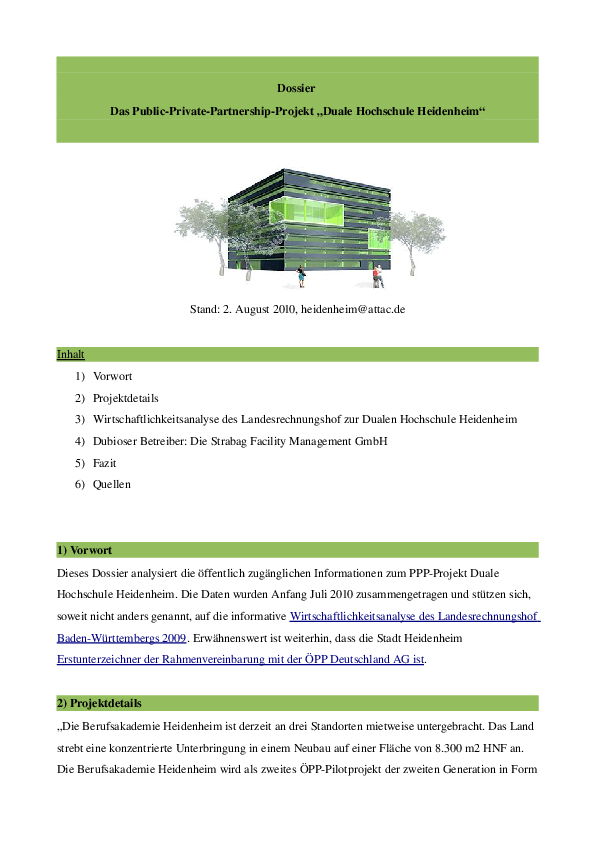 Dossier

Das Public-Private-Partnership-Projekt „Duale Hochschule Heidenheim“

Stand: 2. August 2010, heidenheim@attac.de

Inhalt

1) Vorwort
2) Projektdetails
3) Wirtschaftlichkeitsanalyse des Landesrechnungshof zur Dualen Hochschule Heidenheim
4) Dubioser Betreiber: Die Strabag Facility Management GmbH
5) Fazit
6) Quellen

1) Vorwort

Dieses Dossier analysiert die öffentlich zugänglichen Informationen zum PPP-Projekt Duale Hochschule Heidenheim. Die Daten wurden Anfang Juli 2010 zusammengetragen und stützen sich, soweit nicht anders genannt, auf die informative Wirtschaftlichkeitsanalyse des Landesrechnungshof Baden-Württembergs 2009. Erwähnenswert ist weiterhin, dass die Stadt Heidenheim Erstunterzeichner der Rahmenvereinbarung mit der ÖPP Deutschland AG ist.

2) Projektdetails

„Die Berufsakademie Heidenheim ist derzeit an drei Standorten mietweise untergebracht. Das Land strebt eine konzentrierte Unterbringung in einem Neubau auf einer Fläche von 8.300 m2 HNF an. Die Berufsakademie Heidenheim wird als zweites ÖPP-Pilotprojekt der zweiten Generation in Form